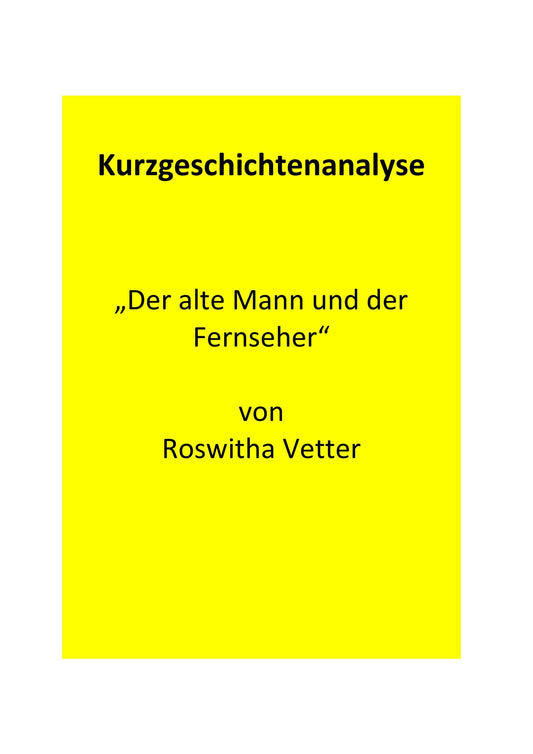 Kurzgeschichtenanalyse

„Der alte Mann und der Fernseher“

von
Roswitha Vetter